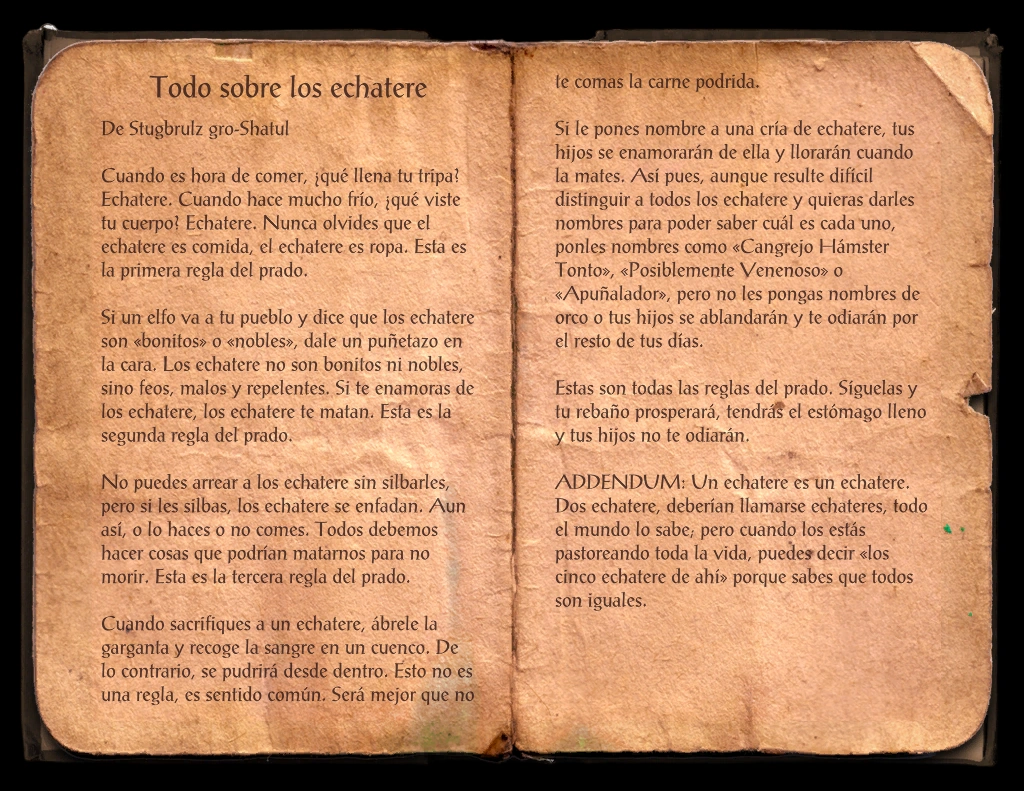 Todo sobre los echatere

De Stugbrulz gro-Shatul

Cuando es hora de comer, ¿qué llena tu tripa? Echatere. Cuando hace mucho frío, ¿qué viste tu cuerpo? Echatere. Nunca olvides que el echatere es comida, el echatere es ropa. Esta es la primera regla del prado.

Si un elfo va a tu pueblo y dice que los echatere son «bonitos» o «nobles», dale un puñetazo en la cara. Los echatere no son bonitos ni nobles, sino feos, malos y repelentes. Si te enamoras de los echatere, los echatere te matan. Esta es la segunda regla del prado.

No puedes arrear a los echatere sin silbarles, pero si les silbas, los echatere se enfadan. Aun así, o lo haces o no comes. Todos debemos hacer cosas que podrían matarnos para no morir. Esta es la tercera regla del prado.

Cuando sacrifiques a un echatere, ábrele la garganta y recoge la sangre en un cuenco. De lo contrario, se pudrirá desde dentro. Esto no es una regla, es sentido común. Será mejor que no te comas la carne podrida.

Si le pones nombre a una cría de echatere, tus hijos se enamorarán de ella y llorarán cuando la mates. Así pues, aunque resulte difícil distinguir a todos los echatere y quieras darles nombres para poder saber cuál es cada uno, ponles nombres como «Cangrejo Hámster Tonto», «Posiblemente Venenoso» o «Apuñalador», pero no les pongas nombres de orco o tus hijos se ablandarán y te odiarán por el resto de tus días.

Estas son todas las reglas del prado. Síguelas y tu rebaño prosperará, tendrás el estómago lleno y tus hijos no te odiarán.

ADDENDUM: Un echatere es un echatere. Dos echatere, deberían llamarse echateres, todo el mundo lo sabe; pero cuando los estás pastoreando toda la vida, puedes decir «los cinco echatere de ahí» porque sabes que todos son iguales.